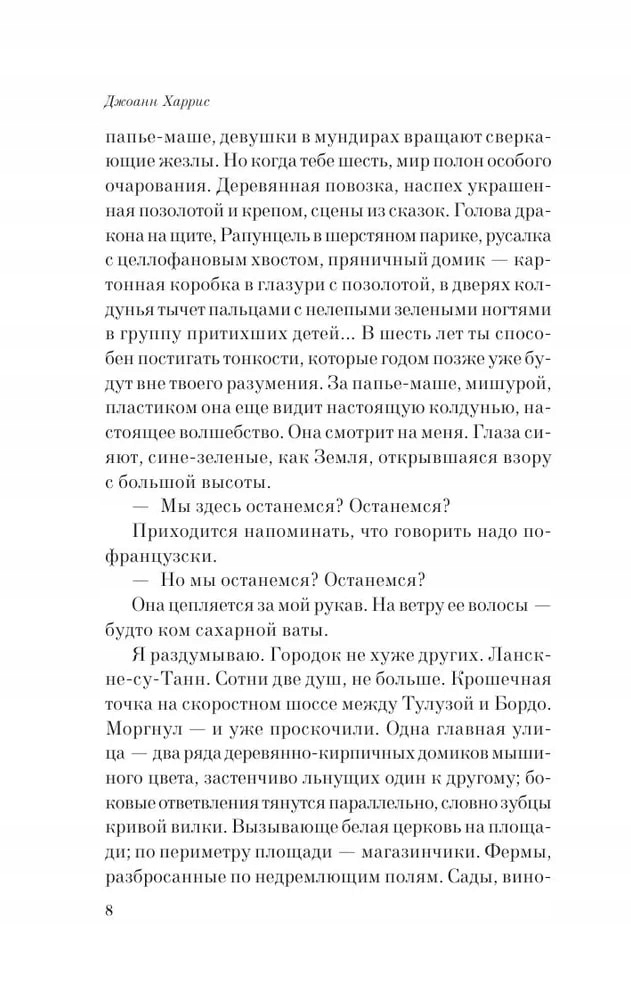 Джоанн Харрис

папье-маше, девушки в мундирах вращают сверкающие жезлы. Но когда тебе шесть, мир полон особого очарования. Деревянная повозка, наспех украшенная позолотой и крепом, сцены из сказок. Голова дракона на щите, Рапунцель в шерстяном парике, русалка с целлофановым хвостом, пряничный домик — картонная коробка в глазури с позолотой, в дверях колдунья тычет пальцами с нелепыми зелеными ногтями в группу притихших детей... В шесть лет ты способен постигать тонкости, которые годом позже уже будут вне твоего разумения. За папье-маше, мишурой, пластиком она еще видит настоящую колдунью, настоящее волшебство. Она смотрит на меня. Глаза сияют, сине-зеленые, как Земля, открывшаяся взору с большой высоты.

— Мы здесь останемся? Останемся?

Приходится напоминать, что говорить надо по-французски.

— Но мы останемся? Останемся?

Она цепляется за мой рукав. На ветру ее волосы — будто ком сахарной ваты.

Я раздумываю. Городок не хуже других. Ланскне-су-Танн. Сотни две душ, не больше. Крошечная точка на скоростном шоссе между Тулузой и Бордо. Моргнул — и уже проскочили. Одна главная улица — два ряда деревянно-кирпичных домиков мышиного цвета, застенчиво льнущих один к другому; боковые ответвления тянутся параллельно, словно зубцы кривой вилки. Вызывающе белая церковь на площади; по периметру площади — магазинчики. Фермы, разбросанные по недремлющим полям. Сады, вино-

8